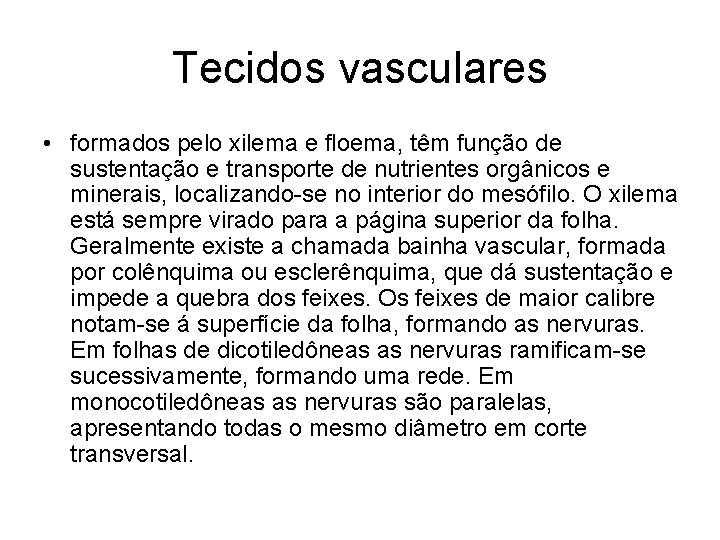 Tecidos vasculares

• formados pelo xilema e floema, têm função de sustentação e transporte de nutrientes orgânicos e minerais, localizando-se no interior do mesófilo. O xilema está sempre virado para a página superior da folha. Geralmente existe a chamada bainha vascular, formada por colênquima ou esclerênquima, que dá sustentação e impede a quebra dos feixes. Os feixes de maior calibre notam-se á superfície da folha, formando as nervuras. Em folhas de dicotiledôneas as nervuras ramificam-se sucessivamente, formando uma rede. Em monocotiledôneas as nervuras são paralelas, apresentando todas o mesmo diâmetro em corte transversal.